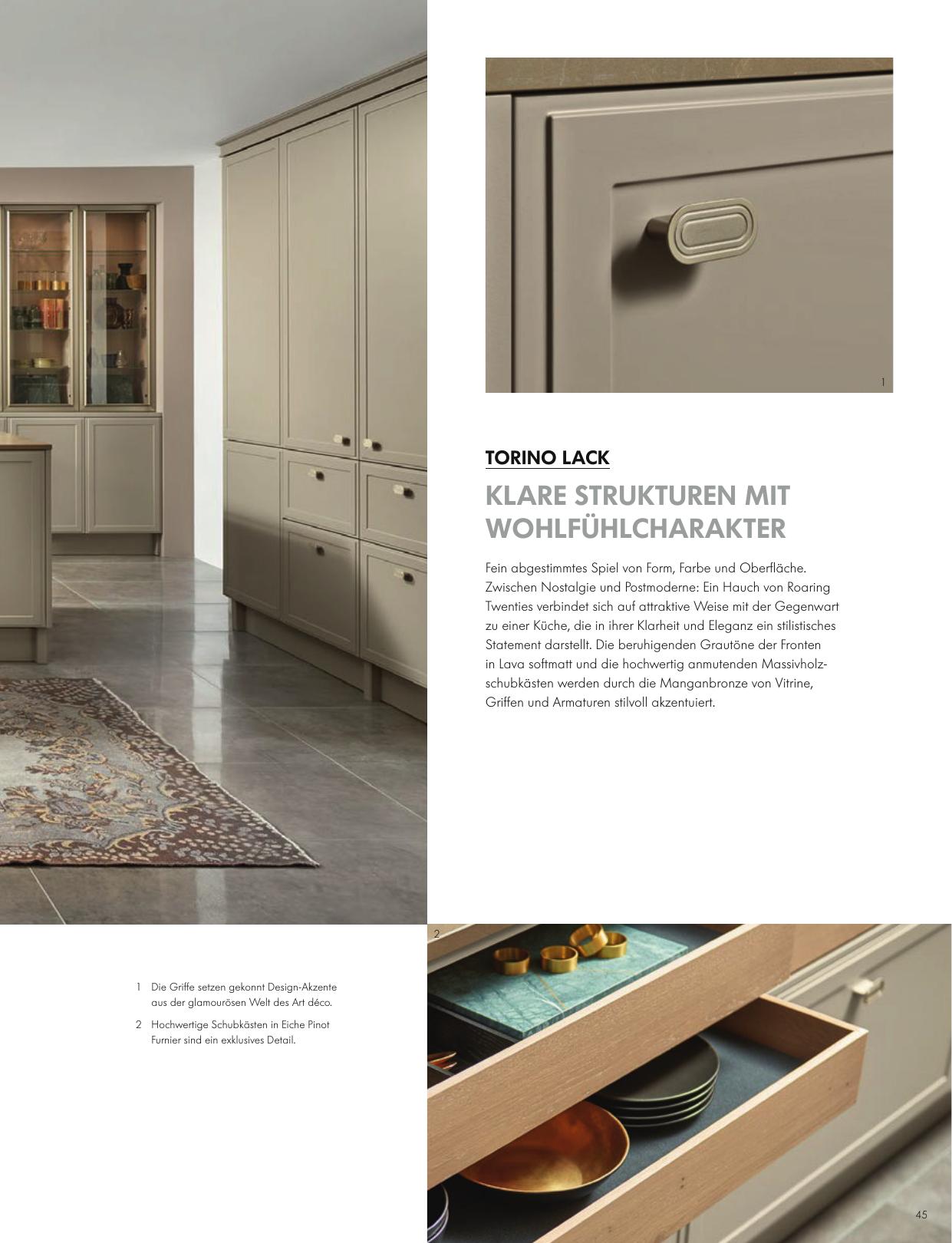 1

TORINO LACK

KLARE STRUKTUREN MIT WOHLFÜHLCHARAKTER

Fein abgestimmtes Spiel von Form, Farbe und Oberfläche. Zwischen Nostalgie und Postmoderne: Ein Hauch von Roaring Twenties verbindet sich auf attraktive Weise mit der Gegenwart zu einer Küche, die in ihrer Klarheit und Eleganz ein stilistisches Statement darstellt. Die beruhigenden Grautöne der Fronten in Lava softmatt und die hochwertig anmutenden Massivholzschubkästen werden durch die Manganbronze von Vitrine, Griffen und Armaturen stilvoll akzentuiert.

2

1 Die Griffe setzen gekonnt Design-Akzente aus der glamourösen Welt des Art déco.

2 Hochwertige Schubkästen in Eiche Pinot Furnier sind ein exklusives Detail.

45